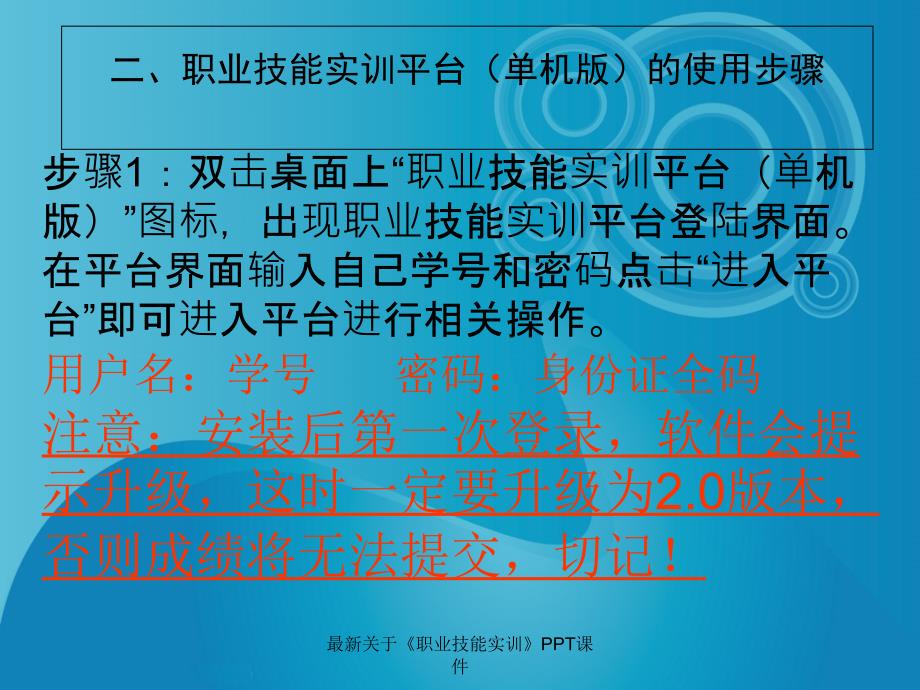 二、职业技能实训平台（单机版）的使用步骤

步骤1：双击桌面上“职业技能实训平台（单机版）”图标，出现职业技能实训平台登陆界面。在平台界面输入自己学号和密码点击“进入平台”即可进入平台进行相关操作。

用户名：学号　　密码：身份证全码

注意：安装后第一次登录，软件会提示升级，这时一定要升级为2.0版本，否则成绩将无法提交，切记！

最新关于《职业技能实训》PPT课件